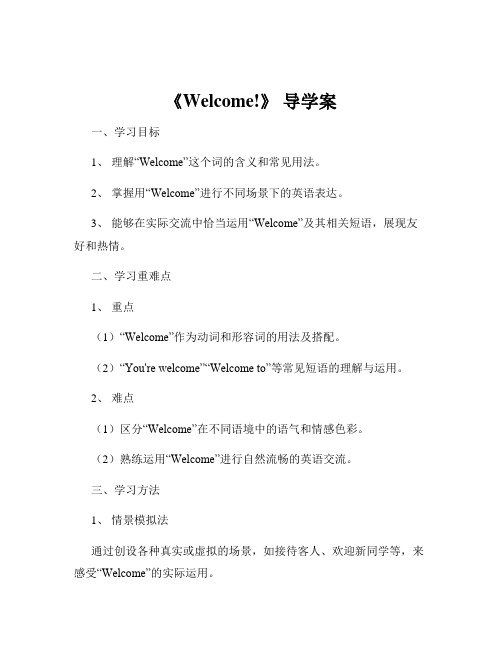 《Welcome!》 导学案

一、学习目标

1、 理解“Welcome”这个词的含义和常见用法。

2、 掌握用“Welcome”进行不同场景下的英语表达。

3、 能够在实际交流中恰当运用“Welcome”及其相关短语，展现友好和热情。

二、学习重难点

1、 重点

（1）“Welcome”作为动词和形容词的用法及搭配。

（2）“You're welcome”“Welcome to”等常见短语的理解与运用。

2、 难点

（1）区分“Welcome”在不同语境中的语气和情感色彩。

（2）熟练运用“Welcome”进行自然流畅的英语交流。

三、学习方法

1、 情景模拟法

通过创设各种真实或虚拟的场景，如接待客人、欢迎新同学等，来感受“Welcome”的实际运用。